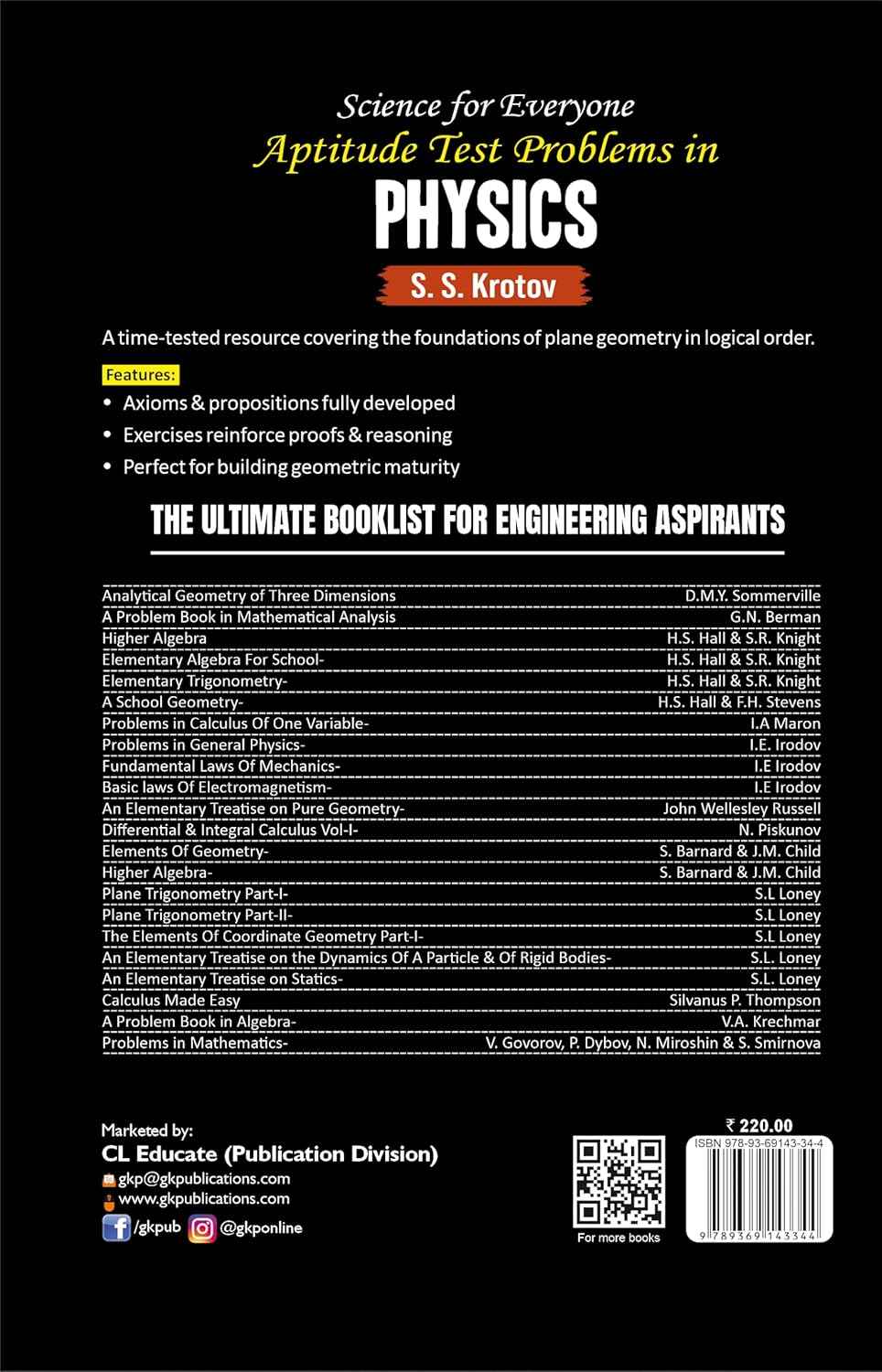 Science for Everyone
Aptitude Test Problems in
PHYSICS
S. S. Krotov

A time-tested resource covering the foundations of plane geometry in logical order.

Features:
• Axioms & propositions fully developed
• Exercises reinforce proofs & reasoning
• Perfect for building geometric maturity

THE ULTIMATE BOOKLIST FOR ENGINEERING ASPIRANTS

| | |
|---|---|
| Analytical Geometry of Three Dimensions | D.M.Y. Sommerville |
| A Problem Book in Mathematical Analysis | G.N. Berman |
| Higher Algebra | H.S. Hall & S.R. Knight |
| Elementary Algebra For School- | H.S. Hall & S.R. Knight |
| Elementary Trigonometry- | H.S. Hall & S.R. Knight |
| A School Geometry- | H.S. Hall & F.H. Stevens |
| Problems in Calculus Of One Variable- | I.A Maron |
| Problems in General Physics- | I.E. Irodov |
| Fundamental Laws Of Mechanics- | I.E Irodov |
| Basic laws Of Electromagnetism- | I.E Irodov |
| An Elementary Treatise on Pure Geometry- | John Wellesley Russell |
| Differential & Integral Calculus Vol-I- | N. Piskunov |
| Elements Of Geometry- | S. Barnard & J.M. Child |
| Higher Algebra- | S. Barnard & J.M. Child |
| Plane Trigonometry Part-I- | S.L Loney |
| Plane Trigonometry Part-II- | S.L Loney |
| The Elements Of Coordinate Geometry Part-I- | S.L Loney |
| An Elementary Treatise on the Dynamics Of A Particle & Of Rigid Bodies- | S.L. Loney |
| An Elementary Treatise on Statics- | S.L. Loney |
| Calculus Made Easy | Silvanus P. Thompson |
| A Problem Book in Algebra- | V.A. Krechmar |
| Problems in Mathematics- | V. Govorov, P. Dybov, N. Miroshin & S. Smirnova |

Marketed by:
CL Educate (Publication Division)
gkp@gkpublications.com
www.gkpublications.com
/gkpub @gkponline

For more books

₹ 220.00
ISBN 978-93-69143-34-4
9 789369 143344